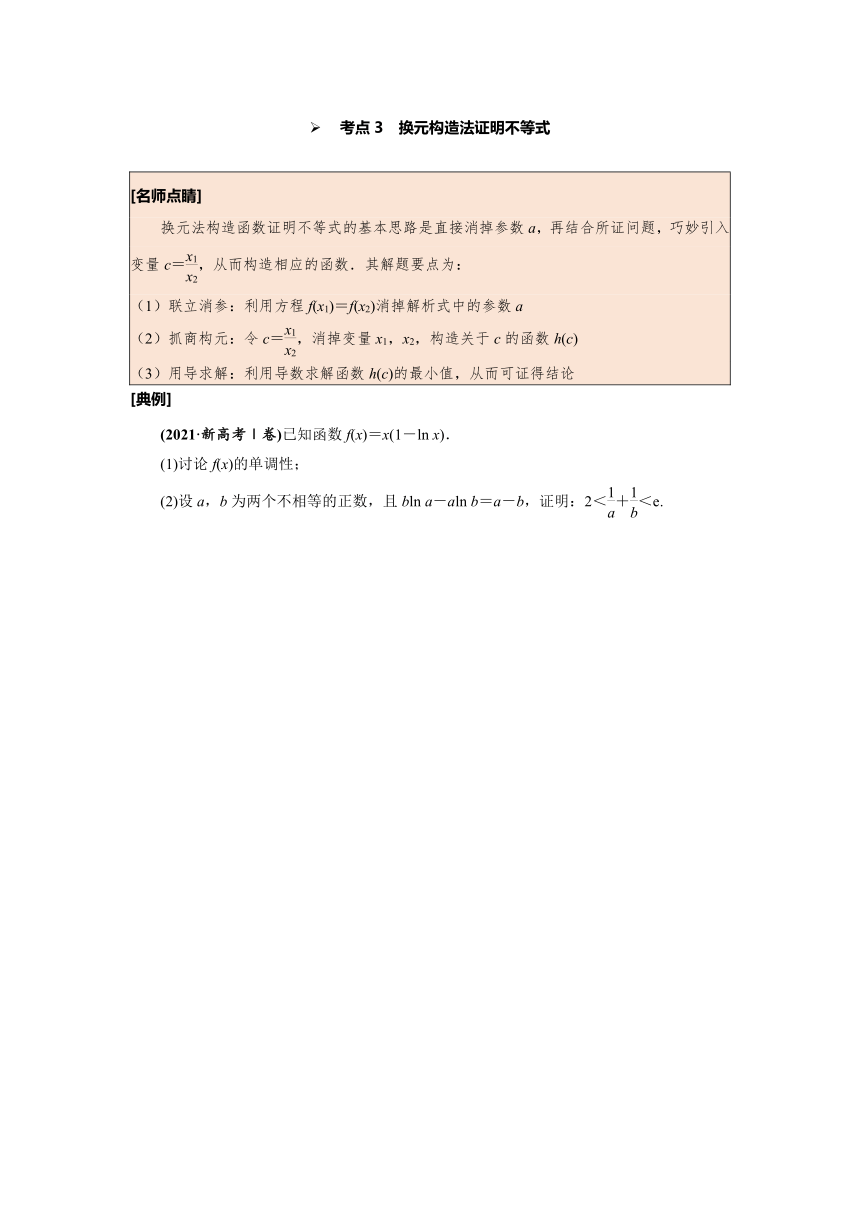 ➢ 考点 3 换元构造法证明不等式

[名师点睛]

换元法构造函数证明不等式的基本思路是直接消掉参数 $a$，再结合所证问题，巧妙引入变量 $c=\frac{x_1}{x_2}$，从而构造相应的函数．其解题要点为：

（1）联立消参：利用方程 $f(x_1)=f(x_2)$消掉解析式中的参数 $a$

（2）抓商构元：令 $c=\frac{x_1}{x_2}$，消掉变量 $x_1$，$x_2$，构造关于 $c$ 的函数 $h(c)$

（3）用导求解：利用导数求解函数 $h(c)$的最小值，从而可证得结论

[典例]

(2021·新高考Ⅰ卷)已知函数 $f(x)=x(1-\ln x)$．

(1)讨论 $f(x)$的单调性；

(2)设 $a$，$b$ 为两个不相等的正数，且 $b\ln a-a\ln b=a-b$，证明：$2<\frac{1}{a}+\frac{1}{b}<e$.